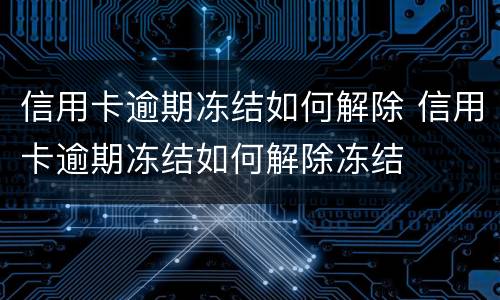 信用卡逾期冻结如何解除 信用卡逾期冻结如何解除冻结